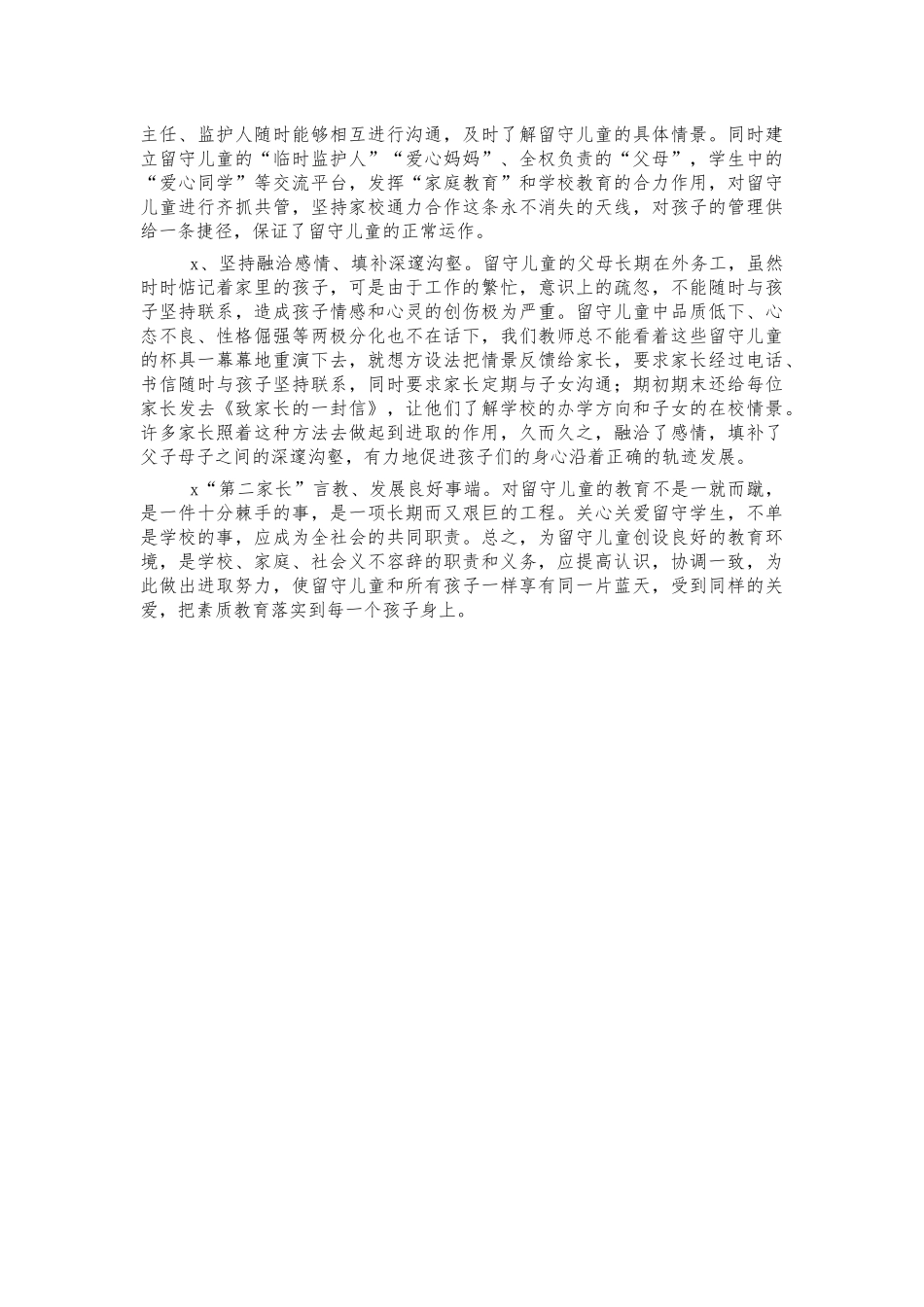 主任、监护人随时能够相互进行沟通，及时了解留守儿童的具体情景。同时建立留守儿童的“临时监护人”“爱心妈妈”、全权负责的“父母”，学生中的“爱心同学”等交流平台，发挥“家庭教育”和学校教育的合力作用，对留守儿童进行齐抓共管，坚持家校通力合作这条永不消失的天线，对孩子的管理供给一条捷径，保证了留守儿童的正常运作。

x、坚持融洽感情、填补深邃沟壑。留守儿童的父母长期在外务工，虽然时时惦记着家里的孩子，可是由于工作的繁忙，意识上的疏忽，不能随时与孩子坚持联系，造成孩子情感和心灵的创伤极为严重。留守儿童中品质低下、心态不良、性格倔强等两极分化也不在话下，我们教师总不能看着这些留守儿童的杯具一幕幕地重演下去，就想方设法把情景反馈给家长，要求家长经过电话、书信随时与孩子坚持联系，同时要求家长定期与子女沟通；期初期末还给每位家长发去《致家长的一封信》，让他们了解学校的办学方向和子女的在校情景。许多家长照着这种方法去做起到进取的作用，久而久之，融洽了感情，填补了父子母子之间的深邃沟壑，有力地促进孩子们的身心沿着正确的轨迹发展。

x“第二家长”言教、发展良好事端。对留守儿童的教育不是一就而蹴，是一件十分棘手的事，是一项长期而又艰巨的工程。关心关爱留守学生，不单是学校的事，应成为全社会的共同职责。总之，为留守儿童创设良好的教育环境，是学校、家庭、社会义不容辞的职责和义务，应提高认识，协调一致，为此做出进取努力，使留守儿童和所有孩子一样享有同一片蓝天，受到同样的关爱，把素质教育落实到每一个孩子身上。